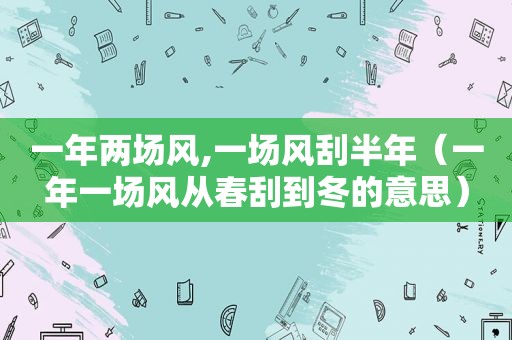 一年两场风,一场风刮半年（一年一场风从春刮到冬的意思）

STATIONERY